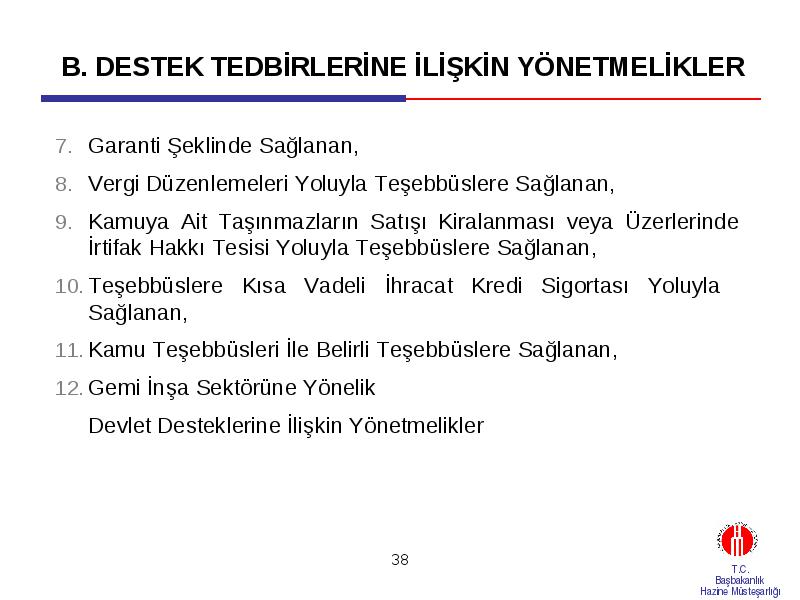 B. DESTEK TEDBİRLERİNE İLİŞKİN YÖNETMELİKLER

7. Garanti Şeklinde Sağlanan,

8. Vergi Düzenlemeleri Yoluyla Teşebbüslere Sağlanan,

9. Kamuya Ait Taşınmazların Satışı Kiralanması veya Üzerlerinde İrtifak Hakkı Tesisi Yoluyla Teşebbüslere Sağlanan,

10. Teşebbüslere Kısa Vadeli İhracat Kredi Sigortası Yoluyla Sağlanan,

11. Kamu Teşebbüsleri İle Belirli Teşebbüslere Sağlanan,

12. Gemi İnşa Sektörüne Yönelik

Devlet Desteklerine İlişkin Yönetmelikler

38

T.C.
Başbakanlık
Hazine Müsteşarlığı